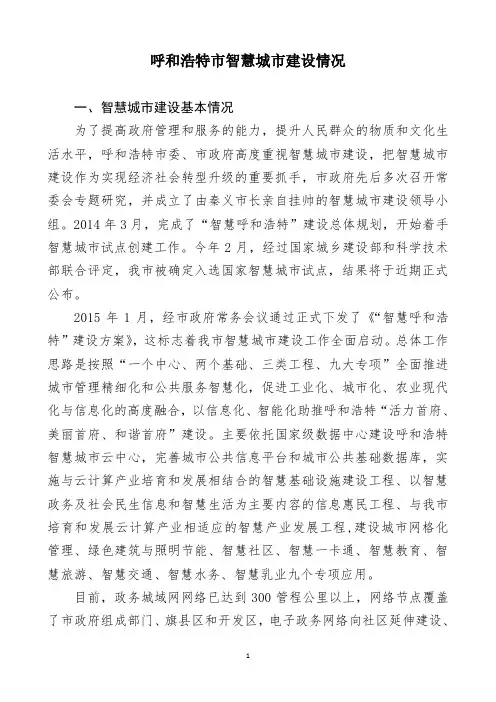 呼和浩特市智慧城市建设情况

一、智慧城市建设基本情况

为了提高政府管理和服务的能力，提升人民群众的物质和文化生活水平，呼和浩特市委、市政府高度重视智慧城市建设，把智慧城市建设作为实现经济社会转型升级的重要抓手，市政府先后多次召开常委会专题研究，并成立了由秦义市长亲自挂帅的智慧城市建设领导小组。2014 年 3 月，完成了“智慧呼和浩特”建设总体规划，开始着手智慧城市试点创建工作。今年 2 月，经过国家城乡建设部和科学技术部联合评定，我市被确定入选国家智慧城市试点，结果将于近期正式公布。

2015 年 1 月，经市政府常务会议通过正式下发了《“智慧呼和浩特”建设方案》，这标志着我市智慧城市建设工作全面启动。总体工作思路是按照“一个中心、两个基础、三类工程、九大专项”全面推进城市管理精细化和公共服务智慧化，促进工业化、城市化、农业现代化与信息化的高度融合，以信息化、智能化助推呼和浩特“活力首府、美丽首府、和谐首府”建设。主要依托国家级数据中心建设呼和浩特智慧城市云中心，完善城市公共信息平台和城市公共基础数据库，实施与云计算产业培育和发展相结合的智慧基础设施建设工程、以智慧政务及社会民生信息和智慧生活为主要内容的信息惠民工程、与我市培育和发展云计算产业相适应的智慧产业发展工程，建设城市网格化管理、绿色建筑与照明节能、智慧社区、智慧一卡通、智慧教育、智慧旅游、智慧交通、智慧水务、智慧乳业九个专项应用。

目前，政务城域网网络已达到 300 管程公里以上，网络节点覆盖了市政府组成部门、旗县区和开发区，电子政务网络向社区延伸建设、

1